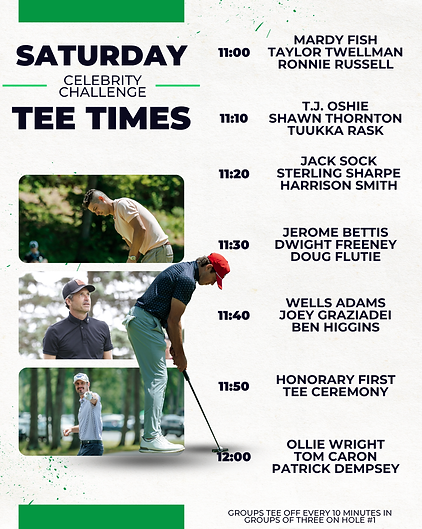 SATURDAY
CELEBRITY CHALLENGE
TEE TIMES

11:00 MARDY FISH
TAYLOR TWELLMAN
RONNIE RUSSELL

11:10 T.J. OSHIE
SHAWN THORNTON
TUUKKA RASK

11:20 JACK SOCK
STERLING SHARPE
HARRISON SMITH

11:30 JEROME BETTIS
DWIGHT FREENEY
DOUG FLUTIE

11:40 WELLS ADAMS
JOEY GRAZIADEI
BEN HIGGINS

11:50 HONORARY FIRST
TEE CEREMONY

12:00 OLLIE WRIGHT
TOM CARON
PATRICK DEMPSEY

GROUPS TEE OFF EVERY 10 MINUTES IN GROUPS OF THREE ON HOLE #1